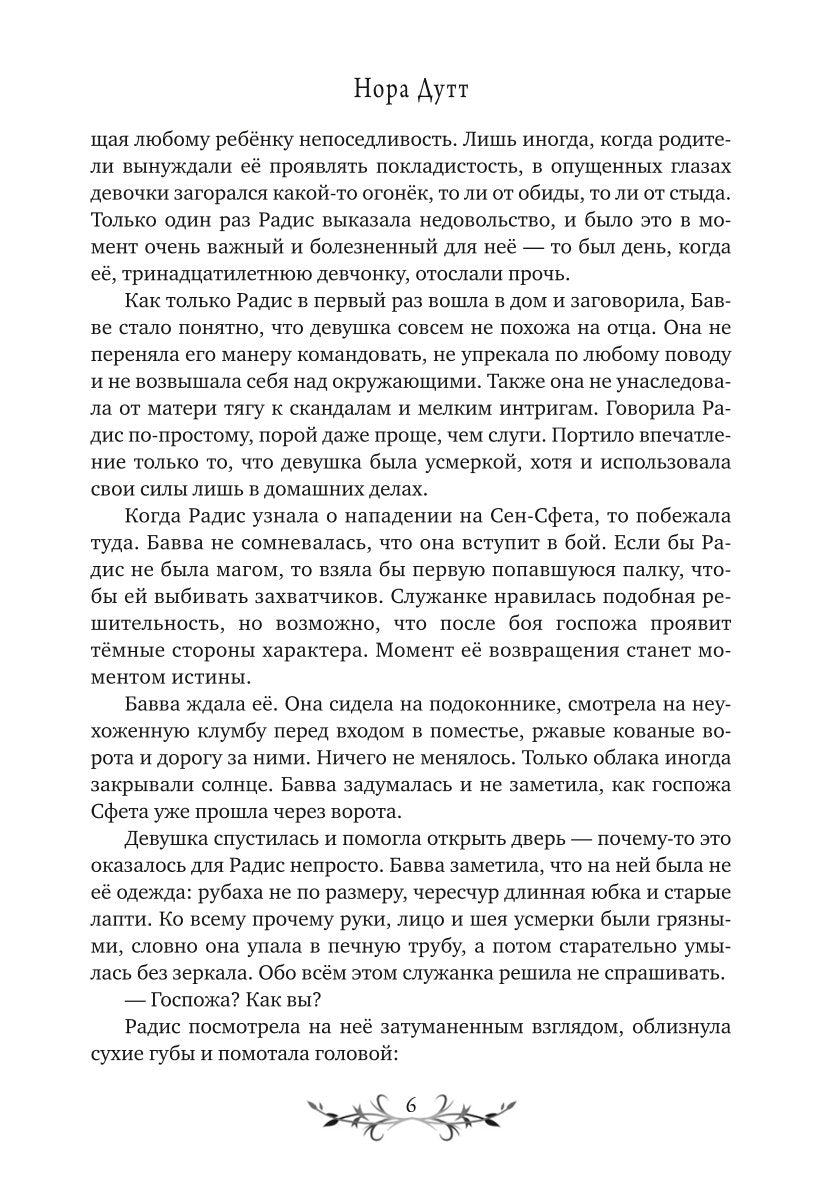 Нора Дутт

щая любому ребёнку непоседливость. Лишь иногда, когда родители вынуждали её проявлять покладистость, в опущенных глазах девочки загорался какой-то огонёк, то ли от обиды, то ли от стыда. Только один раз Радис выказала недовольство, и было это в момент очень важный и болезненный для неё — то был день, когда её, тринадцатилетнюю девчонку, отослали прочь.

Как только Радис в первый раз вошла в дом и заговорила, Бавве стало понятно, что девушка совсем не похожа на отца. Она не переняла его манеру командовать, не упрекала по любому поводу и не возвышала себя над окружающими. Также она не унаследовала от матери тягу к скандалам и мелким интригам. Говорила Радис по-простому, порой даже проще, чем слуги. Портило впечатление только то, что девушка была усмеркой, хотя и использовала свои силы лишь в домашних делах.

Когда Радис узнала о нападении на Сен-Сфета, то побежала туда. Бавва не сомневалась, что она вступит в бой. Если бы Радис не была магом, то взяла бы первую попавшуюся палку, чтобы ей выбивать захватчиков. Служанке нравилась подобная решительность, но возможно, что после боя госпожа проявит тёмные стороны характера. Момент её возвращения станет моментом истины.

Бавва ждала её. Она сидела на подоконнике, смотрела на неухоженную клумбу перед входом в поместье, ржавые кованые ворота и дорогу за ними. Ничего не менялось. Только облака иногда закрывали солнце. Бавва задумалась и не заметила, как госпожа Сфета уже прошла через ворота.

Девушка спустилась и помогла открыть дверь — почему-то это оказалось для Радис непросто. Бавва заметила, что на ней была не её одежда: рубаха не по размеру, чересчур длинная юбка и старые лапти. Ко всему прочему руки, лицо и шея усмерки были грязными, словно она упала в печную трубу, а потом старательно умылась без зеркала. Обо всём этом служанка решила не спрашивать.

— Госпожа? Как вы?

Радис посмотрела на неё затуманенным взглядом, облизнула сухие губы и помотала головой:

6